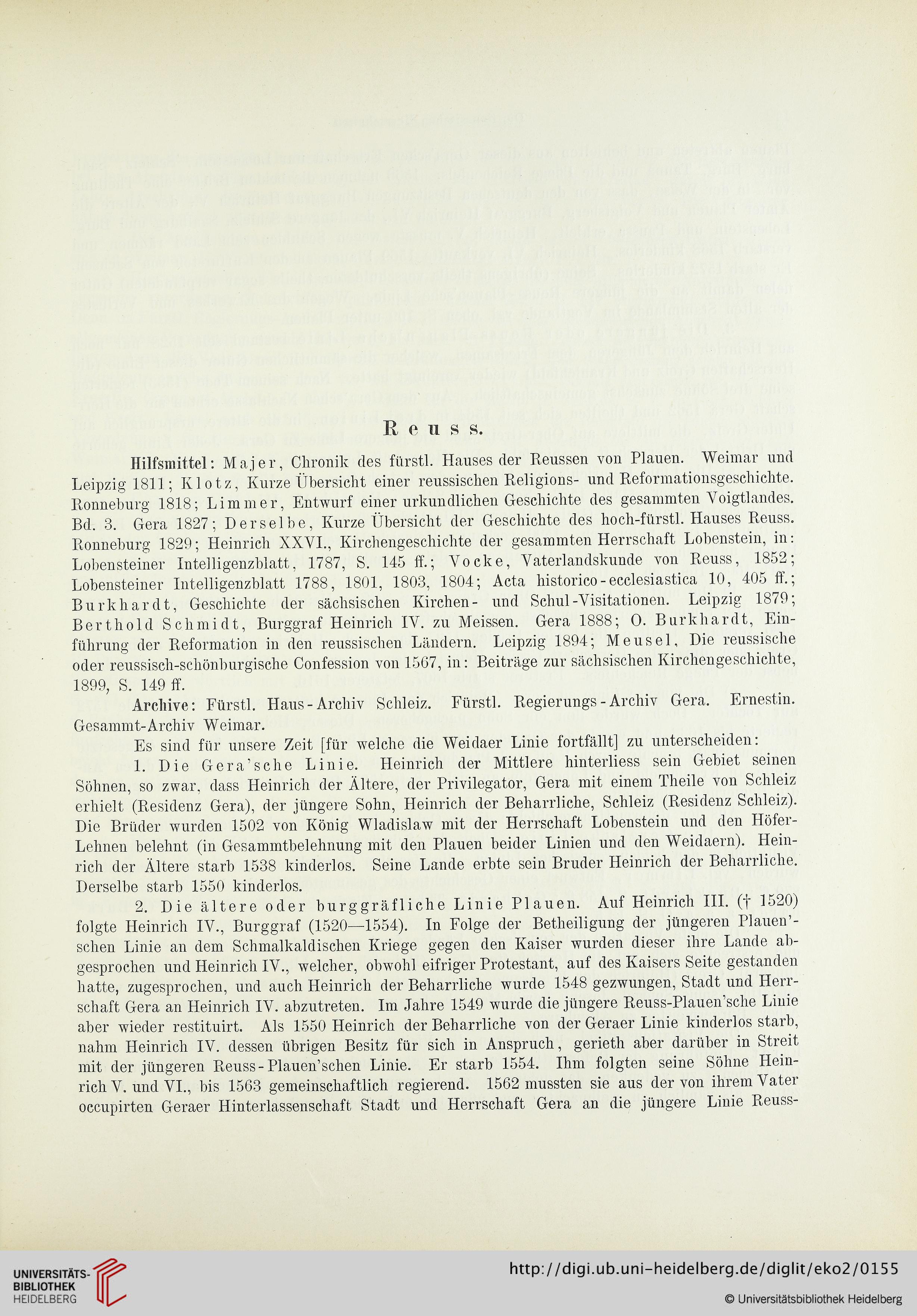 Reuss.

Hilfsmittel: Majer, Chronik des fürstl. Hauses der Reussen von Plauen. Weimar und Leipzig 1811; Klotz, Kurze Übersicht einer reussischen Religions- und Reformationsgeschichte. Ronneburg 1818; Limmer, Entwurf einer urkundlichen Geschichte des gesammten Voigtlandes. Bd. 3. Gera 1827; Derselbe, Kurze Übersicht der Geschichte des hoch-fürstl. Hauses Reuss. Ronneburg 1829; Heinrich XXVI., Kirchengeschichte der gesammten Herrschaft Lobenstein, in: Lobensteiner Intelligenzblatt, 1787, S. 145 ff.; Vocke, Vaterlandskunde von Reuss, 1852; Lobensteiner Intelligenzblatt 1788, 1801, 1803, 1804; Acta historico-ecclesiastica 10, 405 ff.; Burkhardt, Geschichte der sächsischen Kirchen- und Schul-Visitationen. Leipzig 1879; Berthold Schmidt, Burggraf Heinrich IV. zu Meissen. Gera 1888; O. Burkhardt, Einführung der Reformation in den reussischen Ländern. Leipzig 1894; Meusel, Die reussische oder reussisch-schönburgische Confession von 1567, in: Beiträge zur sächsischen Kirchengeschichte, 1899, S. 149 ff.

Archive: Fürstl. Haus-Archiv Schleiz. Fürstl. Regierungs-Archiv Gera. Ernestin. Gesammt-Archiv Weimar.

Es sind für unsere Zeit [für welche die Weidaer Linie fortfällt] zu unterscheiden:

1. Die Gera'sche Linie. Heinrich der Mittlere hinterliess sein Gebiet seinen Söhnen, so zwar, dass Heinrich der Ältere, der Privilegator, Gera mit einem Theile von Schleiz erhielt (Residenz Gera), der jüngere Sohn, Heinrich der Beharrliche, Schleiz (Residenz Schleiz). Die Brüder wurden 1502 von König Wladislaw mit der Herrschaft Lobenstein und den Höfer-Lehnen belehnt (in Gesammtbelehnung mit den Plauen beider Linien und den Weidaern). Heinrich der Ältere starb 1538 kinderlos. Seine Lande erbte sein Bruder Heinrich der Beharrliche. Derselbe starb 1550 kinderlos.

2. Die ältere oder burggräfliche Linie Plauen. Auf Heinrich III. († 1520) folgte Heinrich IV., Burggraf (1520—1554). In Folge der Betheiligung der jüngeren Plauen'schen Linie an dem Schmalkaldischen Kriege gegen den Kaiser wurden dieser ihre Lande abgesprochen und Heinrich IV., welcher, obwohl eifriger Protestant, auf des Kaisers Seite gestanden hatte, zugesprochen, und auch Heinrich der Beharrliche wurde 1548 gezwungen, Stadt und Herrschaft Gera an Heinrich IV. abzutreten. Im Jahre 1549 wurde die jüngere Reuss-Plauen'sche Linie aber wieder restituirt. Als 1550 Heinrich der Beharrliche von der Geraer Linie kinderlos starb, nahm Heinrich IV. dessen übrigen Besitz für sich in Anspruch, gerieth aber darüber in Streit mit der jüngeren Reuss-Plauen'schen Linie. Er starb 1554. Ihm folgten seine Söhne Heinrich V. und VI., bis 1563 gemeinschaftlich regierend. 1562 mussten sie aus der von ihrem Vater occupirten Geraer Hinterlassenschaft Stadt und Herrschaft Gera an die jüngere Linie Reuss-

UNIVERSITÄTS-BIBLIOTHEK HEIDELBERG

http://digi.ub.uni-heidelberg.de/diglit/eko2/0155

© Universitätsbibliothek Heidelberg